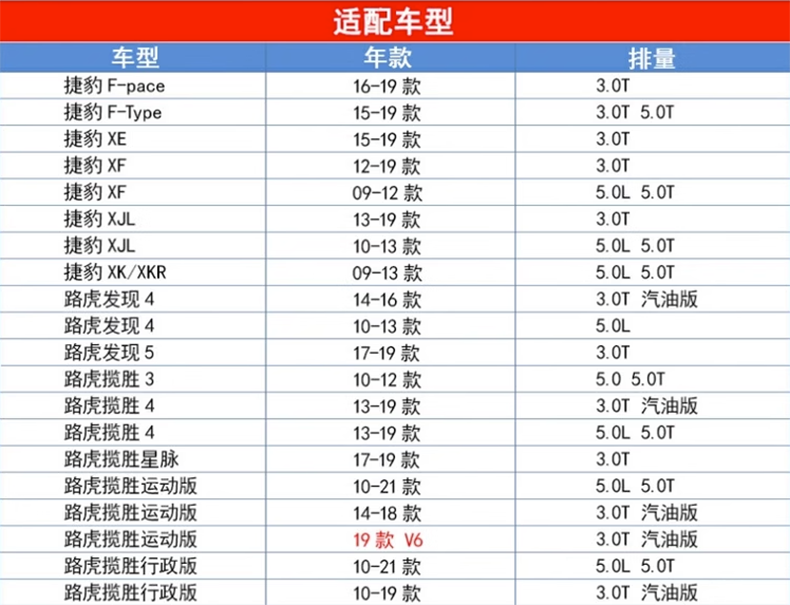 适配车型

| 车型 | 年款 | 排量 |
|---|---|---|
| 捷豹F-pace | 16-19款 | 3.0T |
| 捷豹F-Type | 15-19款 | 3.0T 5.0T |
| 捷豹XE | 15-19款 | 3.0T |
| 捷豹XF | 12-19款 | 3.0T |
| 捷豹XF | 09-12款 | 5.0L 5.0T |
| 捷豹XJL | 13-19款 | 3.0T |
| 捷豹XJL | 10-13款 | 5.0L 5.0T |
| 捷豹XK/XKR | 09-13款 | 5.0L 5.0T |
| 路虎发现4 | 14-16款 | 3.0T 汽油版 |
| 路虎发现4 | 10-13款 | 5.0L |
| 路虎发现5 | 17-19款 | 3.0T |
| 路虎揽胜3 | 10-12款 | 5.0 5.0T |
| 路虎揽胜4 | 13-19款 | 3.0T 汽油版 |
| 路虎揽胜4 | 13-19款 | 5.0L 5.0T |
| 路虎揽胜星脉 | 17-19款 | 3.0T |
| 路虎揽胜运动版 | 10-21款 | 5.0L 5.0T |
| 路虎揽胜运动版 | 14-18款 | 3.0T 汽油版 |
| 路虎揽胜运动版 | 19款 V6 | 3.0T 汽油版 |
| 路虎揽胜行政版 | 10-21款 | 5.0L 5.0T |
| 路虎揽胜行政版 | 10-19款 | 3.0T 汽油版 |